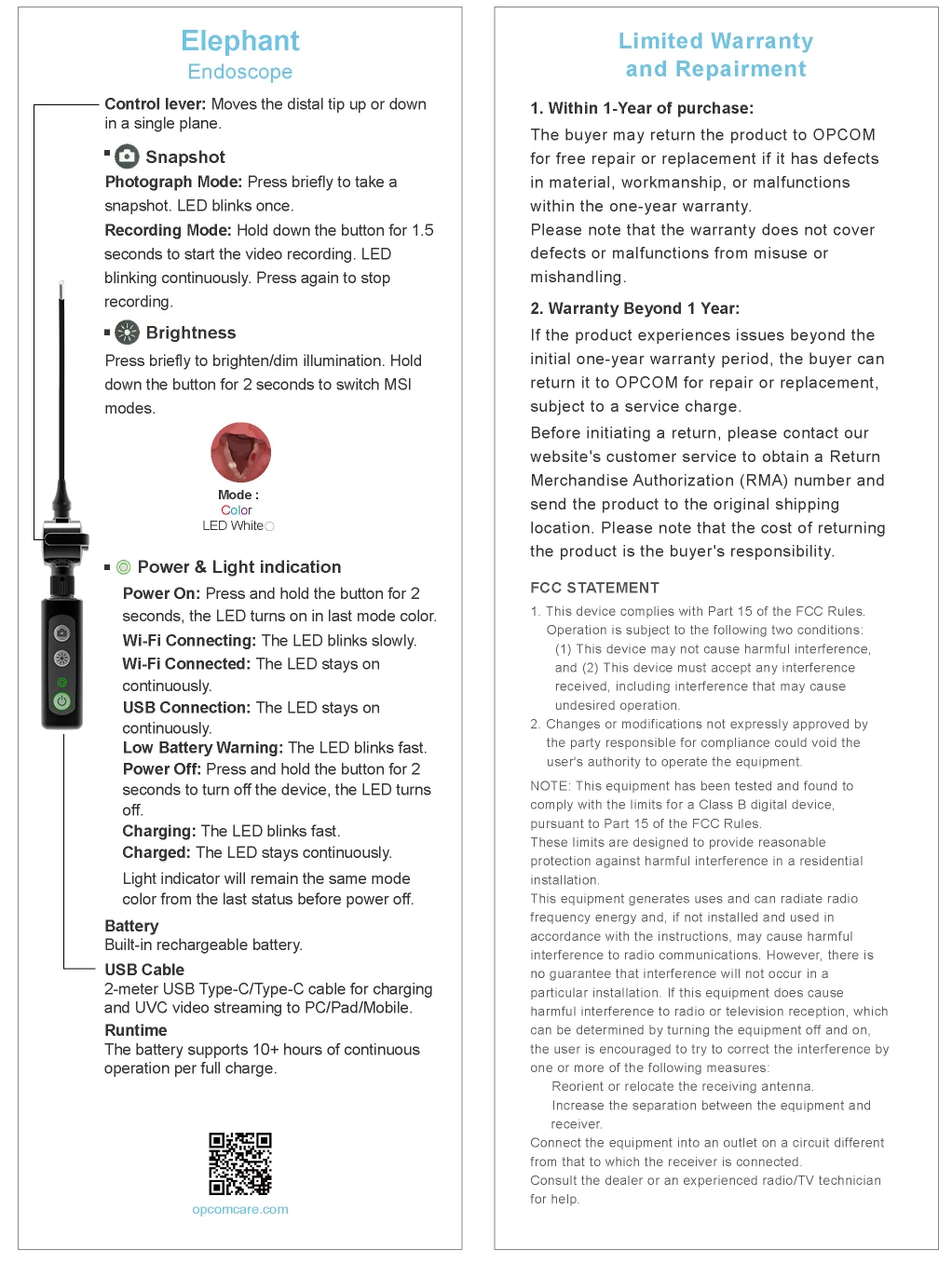 Elephant
Endoscope

Control lever: Moves the distal tip up or down in a single plane.

Snapshot
Photograph Mode: Press briefly to take a snapshot. LED blinks once.
Recording Mode: Hold down the button for 1.5 seconds to start the video recording. LED blinking continuously. Press again to stop recording.

Brightness
Press briefly to brighten/dim illumination. Hold down the button for 2 seconds to switch MSI modes.

Mode :
Color
LED White

Power & Light indication
Power On: Press and hold the button for 2 seconds, the LED turns on in last mode color.
Wi-Fi Connecting: The LED blinks slowly.
Wi-Fi Connected: The LED stays on continuously.
USB Connection: The LED stays on continuously.
Low Battery Warning: The LED blinks fast.
Power Off: Press and hold the button for 2 seconds to turn off the device, the LED turns off.
Charging: The LED blinks fast.
Charged: The LED stays continuously.
Light indicator will remain the same mode color from the last status before power off.

Battery
Built-in rechargeable battery.
USB Cable
2-meter USB Type-C/Type-C cable for charging and UVC video streaming to PC/Pad/Mobile.
Runtime
The battery supports 10+ hours of continuous operation per full charge.

opcomcare.com

Limited Warranty and Repairment

1. Within 1-Year of purchase:
The buyer may return the product to OPCOM for free repair or replacement if it has defects in material, workmanship, or malfunctions within the one-year warranty.
Please note that the warranty does not cover defects or malfunctions from misuse or mishandling.

2. Warranty Beyond 1 Year:
If the product experiences issues beyond the initial one-year warranty period, the buyer can return it to OPCOM for repair or replacement, subject to a service charge.
Before initiating a return, please contact our website's customer service to obtain a Return Merchandise Authorization (RMA) number and send the product to the original shipping location. Please note that the cost of returning the product is the buyer's responsibility.

FCC STATEMENT
1. This device complies with Part 15 of the FCC Rules. Operation is subject to the following two conditions: (1) This device may not cause harmful interference, and (2) This device must accept any interference received, including interference that may cause undesired operation.
2. Changes or modifications not expressly approved by the party responsible for compliance could void the user's authority to operate the equipment.
NOTE: This equipment has been tested and found to comply with the limits for a Class B digital device, pursuant to Part 15 of the FCC Rules.
These limits are designed to provide reasonable protection against harmful interference in a residential installation.
This equipment generates uses and can radiate radio frequency energy and, if not installed and used in accordance with the instructions, may cause harmful interference to radio communications. However, there is no guarantee that interference will not occur in a particular installation. If this equipment does cause harmful interference to radio or television reception, which can be determined by turning the equipment off and on, the user is encouraged to try to correct the interference by one or more of the following measures:
Reorient or relocate the receiving antenna.
Increase the separation between the equipment and receiver.
Connect the equipment into an outlet on a circuit different from that to which the receiver is connected.
Consult the dealer or an experienced radio/TV technician for help.